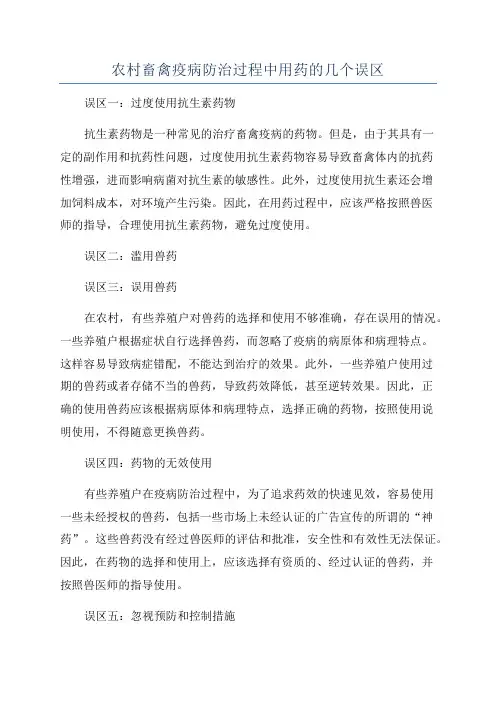 农村畜禽疫病防治过程中用药的几个误区

误区一：过度使用抗生素药物

抗生素药物是一种常见的治疗畜禽疫病的药物。但是，由于其具有一定的副作用和抗药性问题，过度使用抗生素药物容易导致畜禽体内的抗药性增强，进而影响病菌对抗生素的敏感性。此外，过度使用抗生素还会增加饲料成本，对环境产生污染。因此，在用药过程中，应该严格按照兽医师的指导，合理使用抗生素药物，避免过度使用。

误区二：滥用兽药

误区三：误用兽药

在农村，有些养殖户对兽药的选择和使用不够准确，存在误用的情况。一些养殖户根据症状自行选择兽药，而忽略了疫病的病原体和病理特点。这样容易导致病症错配，不能达到治疗的效果。此外，一些养殖户使用过期的兽药或者存储不当的兽药，导致药效降低，甚至逆转效果。因此，正确的使用兽药应该根据病原体和病理特点，选择正确的药物，按照使用说明使用，不得随意更换兽药。

误区四：药物的无效使用

有些养殖户在疫病防治过程中，为了追求药效的快速见效，容易使用一些未经授权的兽药，包括一些市场上未经认证的广告宣传的所谓的“神药”。这些兽药没有经过兽医师的评估和批准，安全性和有效性无法保证。因此，在药物的选择和使用上，应该选择有资质的、经过认证的兽药，并按照兽医师的指导使用。

误区五：忽视预防和控制措施